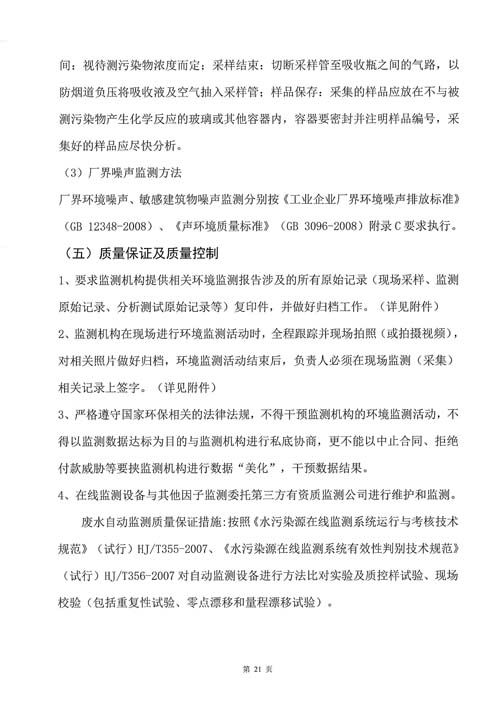 间：视待测污染物浓度而定；采样结束：切断采样管至吸收瓶之间的气路，以防烟道负压将吸收液及空气抽入采样管；样品保存：采集的样品应放在不与被测污染物产生化学反应的玻璃或其他容器内，容器要密封并注明样品编号，采集好的样品应尽快分析。

（3）厂界噪声监测方法

厂界环境噪声、敏感建筑物噪声监测分别按《工业企业厂界环境噪声排放标准》（GB 12348-2008）、《声环境质量标准》（GB 3096-2008）附录C要求执行。

（五）质量保证及质量控制

1、要求监测机构提供相关环境监测报告涉及的所有原始记录（现场采样、监测原始记录、分析测试原始记录等）复印件，并做好归档工作。（详见附件）

2、监测机构在现场进行环境监测活动时，全程跟踪并现场拍照（或拍摄视频），对相关照片做好归档，环境监测活动结束后，负责人必须在现场监测（采集）相关记录上签字。（详见附件）

3、严格遵守国家环保相关的法律法规，不得干预监测机构的环境监测活动，不得以监测数据达标为目的与监测机构进行私底协商，更不能以中止合同、拒绝付款威胁等要挟监测机构进行数据“美化”，干预数据结果。

4、在线监测设备与其他因子监测委托第三方有资质监测公司进行维护和监测。

废水自动监测质量保证措施：按照《水污染源在线监测系统运行与考核技术规范》（试行）HJ/T355-2007、《水污染源在线监测系统有效性判别技术规范》（试行）HJ/T356-2007对自动监测设备进行方法比对实验及质控样试验、现场校验（包括重复性试验、零点漂移和量程漂移试验）。

第21页